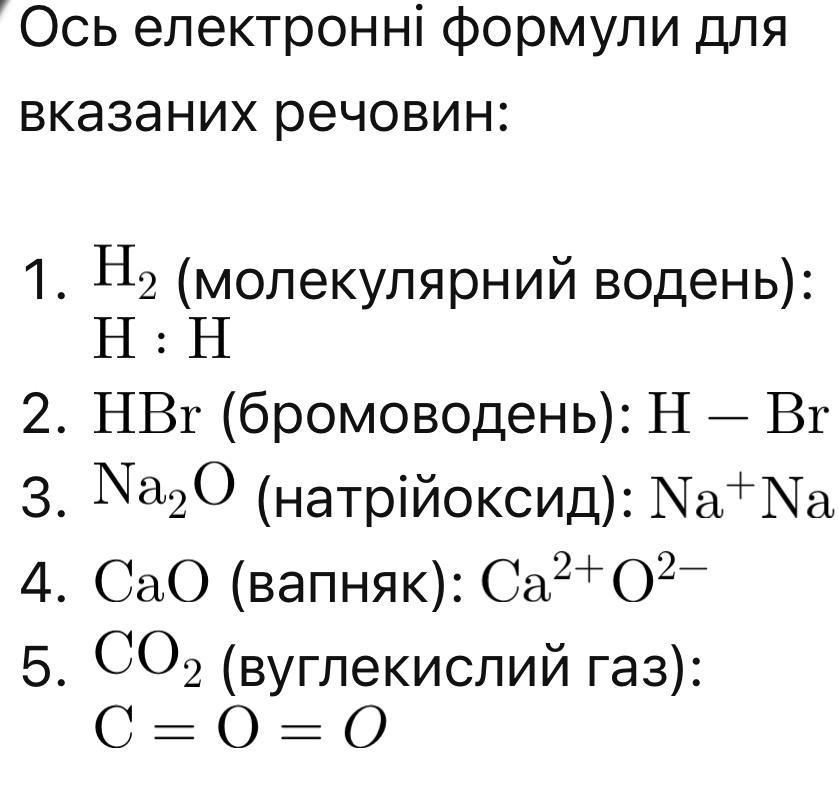 Ось електронні формули для вказаних речовин:

1. $H_2$ (молекулярний водень): $H : H$
2. $HBr$ (бромоводень): $H - Br$
3. $Na_2O$ (натрійоксид): $Na^+Na$
4. $CaO$ (вапняк): $Ca^{2+}O^{2-}$
5. $CO_2$ (вуглекислий газ): $C = O = O$